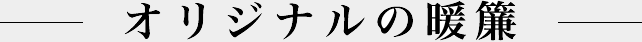 オリジナルの暖簾